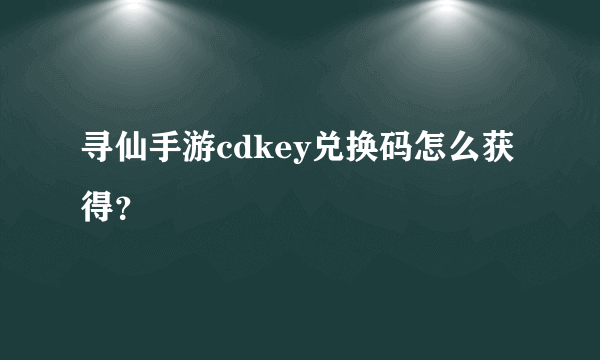 寻仙手游cdkey兑换码怎么获得?